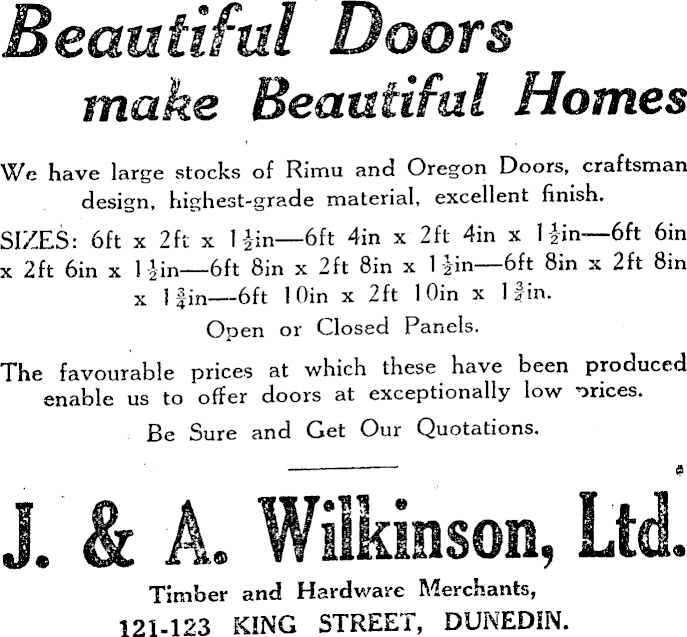 Beautiful Doors make Beautiful Homes

We have large stocks of Rimu and Oregon Doors, craftsman design, highest-grade material, excellent finish.

SIZES: 6ft x 2ft x $1\frac{1}{2}$in—6ft 4in x 2ft 4in x $1\frac{1}{2}$in—6ft 6in x 2ft 6in x $1\frac{1}{2}$in—6ft 8in x 2ft 8in x $1\frac{1}{2}$in—6ft 8in x 2ft 8in x $1\frac{3}{4}$in—6ft 10in x 2ft 10in x $1\frac{3}{4}$in.

Open or Closed Panels.

The favourable prices at which these have been produced enable us to offer doors at exceptionally low prices.

Be Sure and Get Our Quotations.

J. & A. Wilkinson, Ltd.

Timber and Hardware Merchants,
121-123 KING STREET, DUNEDIN.